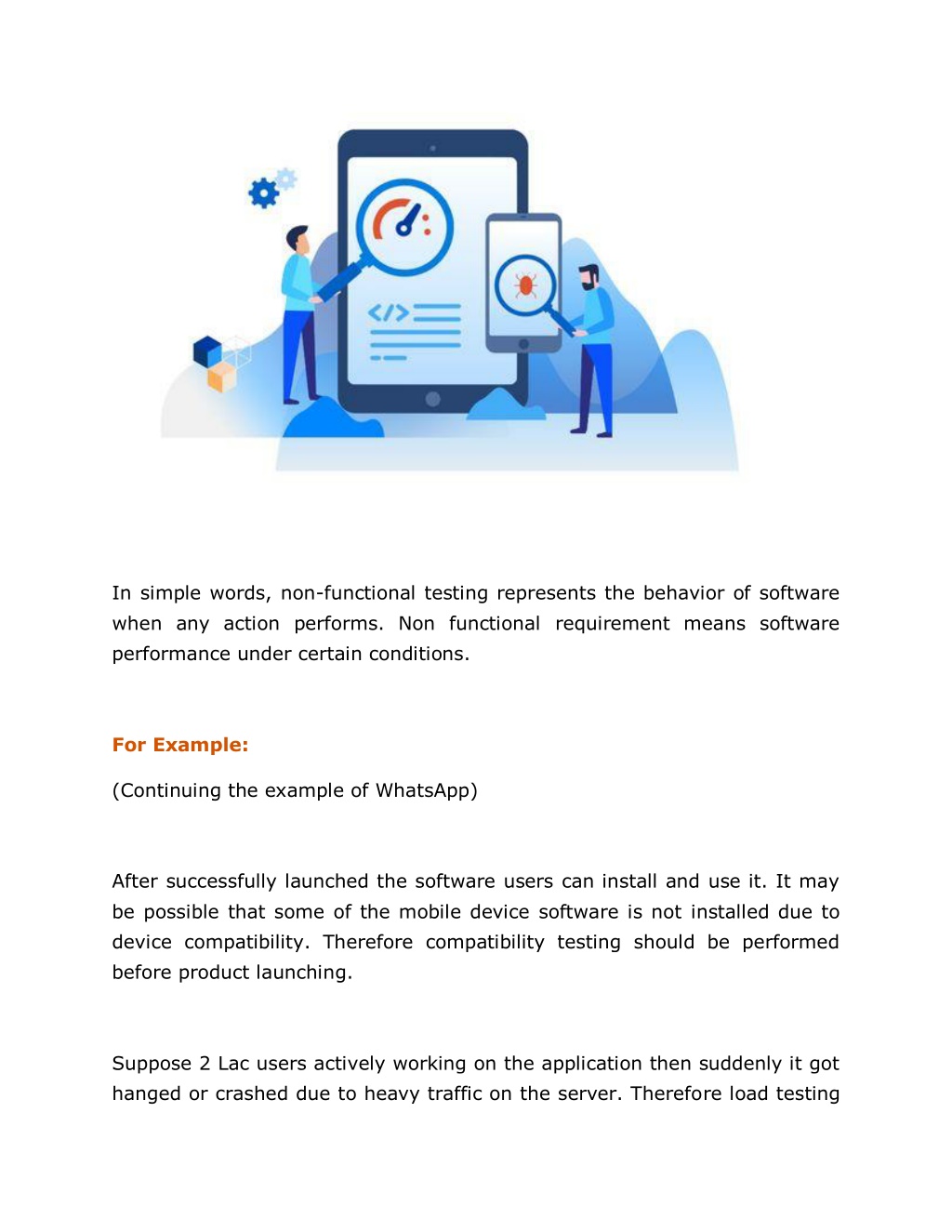 </>

In simple words, non-functional testing represents the behavior of software when any action performs. Non functional requirement means software performance under certain conditions.

For Example:

(Continuing the example of WhatsApp)

After successfully launched the software users can install and use it. It may be possible that some of the mobile device software is not installed due to device compatibility. Therefore compatibility testing should be performed before product launching.

Suppose 2 Lac users actively working on the application then suddenly it got hanged or crashed due to heavy traffic on the server. Therefore load testing